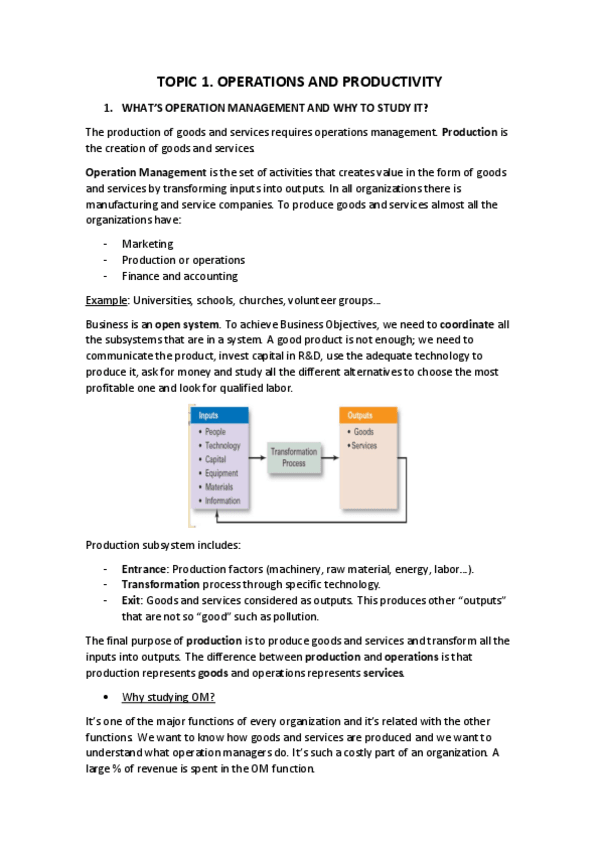 TOPIC 1. OPERATIONS AND PRODUCTIVITY

1. WHAT'S OPERATION MANAGEMENT AND WHY TO STUDY IT?

The production of goods and services requires operations management. Production is the creation of goods and services.

Operation Management is the set of activities that creates value in the form of goods and services by transforming inputs into outputs. In all organizations there is manufacturing and service companies. To produce goods and services almost all the organizations have:

- Marketing
- Production or operations
- Finance and accounting

Example: Universities, schools, churches, volunteer groups…

Business is an open system. To achieve Business Objectives, we need to coordinate all the subsystems that are in a system. A good product is not enough; we need to communicate the product, invest capital in R&D, use the adequate technology to produce it, ask for money and study all the different alternatives to choose the most profitable one and look for qualified labor.

Inputs
• People
• Technology
• Capital
• Equipment
• Materials
• Information

Transformation Process

Outputs
• Goods
• Services

Production subsystem includes:

- Entrance: Production factors (machinery, raw material, energy, labor…).
- Transformation process through specific technology.
- Exit: Goods and services considered as outputs. This produces other "outputs" that are not so "good" such as pollution.

The final purpose of production is to produce goods and services and transform all the inputs into outputs. The difference between production and operations is that production represents goods and operations represents services.

• Why studying OM?

It's one of the major functions of every organization and it's related with the other functions. We want to know how goods and services are produced and we want to understand what operation managers do. It's such a costly part of an organization. A large % of revenue is spent in the OM function.